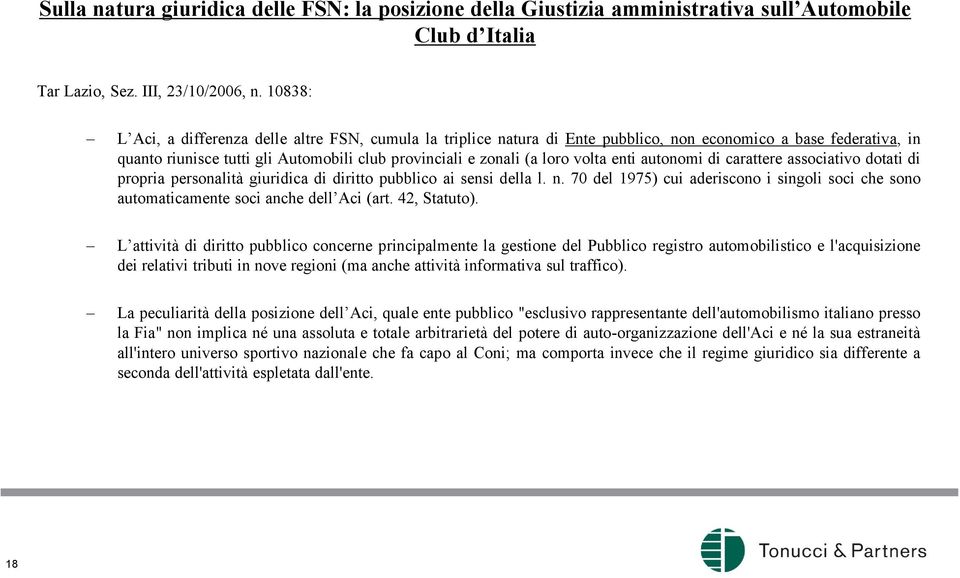 Sulla natura giuridica delle FSN: la posizione della Giustizia amministrativa sull’Automobile Club d’Italia

Tar Lazio, Sez. III, 23/10/2006, n. 10838:

– L’Aci, a differenza delle altre FSN, cumula la triplice natura di Ente pubblico, non economico a base federativa, in quanto riunisce tutti gli Automobili club provinciali e zonali (a loro volta enti autonomi di carattere associativo dotati di propria personalità giuridica di diritto pubblico ai sensi della l. n. 70 del 1975) cui aderiscono i singoli soci che sono automaticamente soci anche dell’Aci (art. 42, Statuto).

– L’attività di diritto pubblico concerne principalmente la gestione del Pubblico registro automobilistico e l'acquisizione dei relativi tributi in nove regioni (ma anche attività informativa sul traffico).

– La peculiarità della posizione dell’Aci, quale ente pubblico "esclusivo rappresentante dell'automobilismo italiano presso la Fia" non implica né una assoluta e totale arbitrarietà del potere di auto-organizzazione dell'Aci e né la sua estraneità all'intero universo sportivo nazionale che fa capo al Coni; ma comporta invece che il regime giuridico sia differente a seconda dell'attività espletata dall'ente.

18

Tonucci & Partners